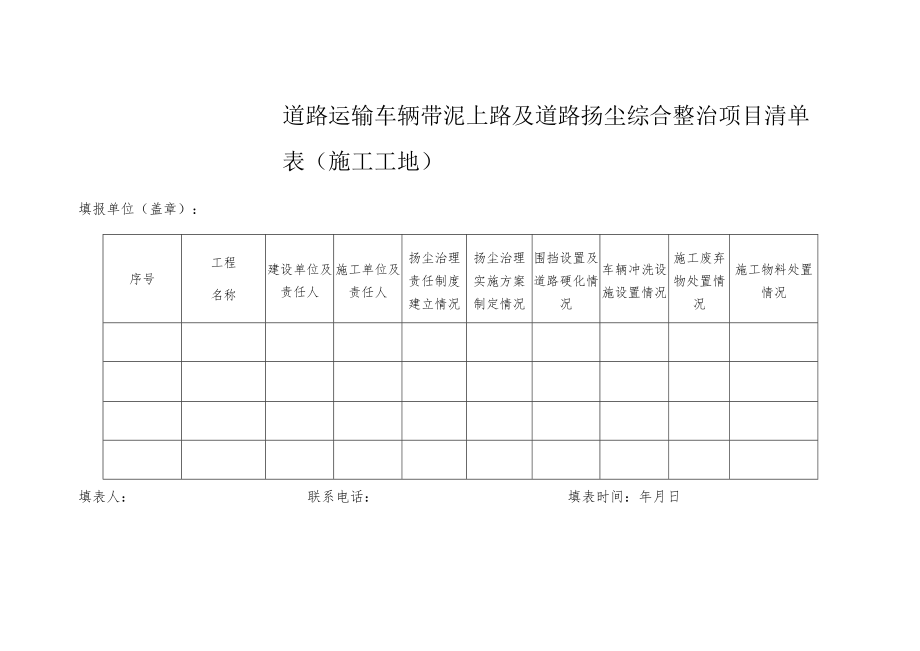 道路运输车辆带泥上路及道路扬尘综合整治项目清单表（施工工地）

填报单位（盖章）：

| 序号 | 工程名称 | 建设单位及责任人 | 施工单位及责任人 | 扬尘治理责任制度建立情况 | 扬尘治理实施方案制定情况 | 围挡设置及道路硬化情况 | 车辆冲洗设施设置情况 | 施工废弃物处置情况 | 施工物料处置情况 |
|---|---|---|---|---|---|---|---|---|---|
| | | | | | | | | | |
| | | | | | | | | | |
| | | | | | | | | | |
| | | | | | | | | | |

填表人：　　联系电话：　　填表时间：年月日